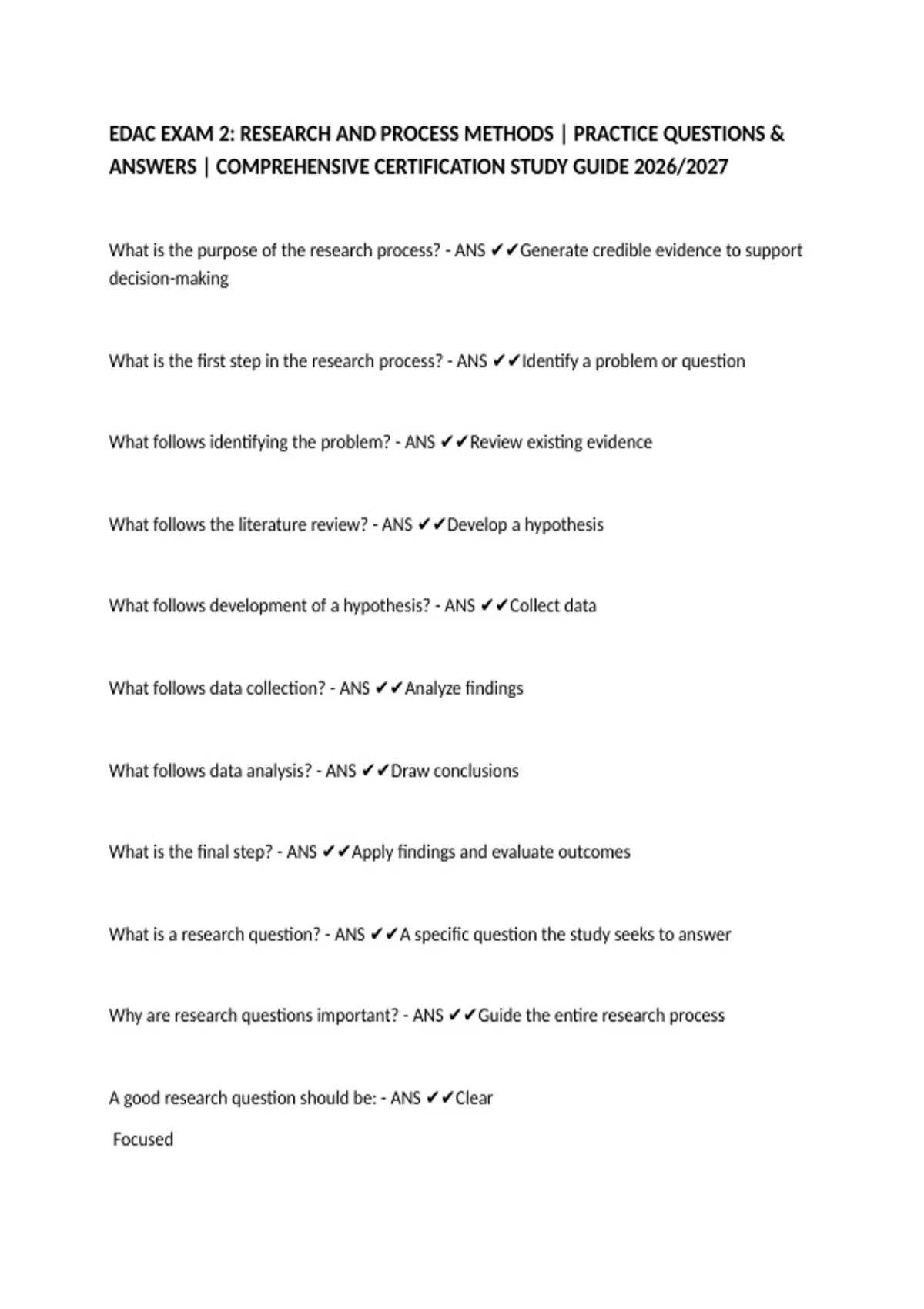 EDAC EXAM 2: RESEARCH AND PROCESS METHODS | PRACTICE QUESTIONS & ANSWERS | COMPREHENSIVE CERTIFICATION STUDY GUIDE 2026/2027

What is the purpose of the research process? - ANS ✔✔Generate credible evidence to support decision-making

What is the first step in the research process? - ANS ✔✔Identify a problem or question

What follows identifying the problem? - ANS ✔✔Review existing evidence

What follows the literature review? - ANS ✔✔Develop a hypothesis

What follows development of a hypothesis? - ANS ✔✔Collect data

What follows data collection? - ANS ✔✔Analyze findings

What follows data analysis? - ANS ✔✔Draw conclusions

What is the final step? - ANS ✔✔Apply findings and evaluate outcomes

What is a research question? - ANS ✔✔A specific question the study seeks to answer

Why are research questions important? - ANS ✔✔Guide the entire research process

A good research question should be: - ANS ✔✔Clear

Focused